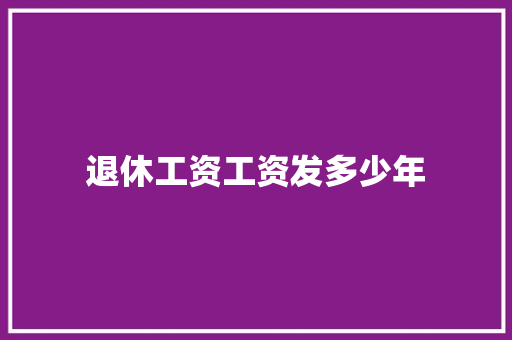 退休工资工资发多少年